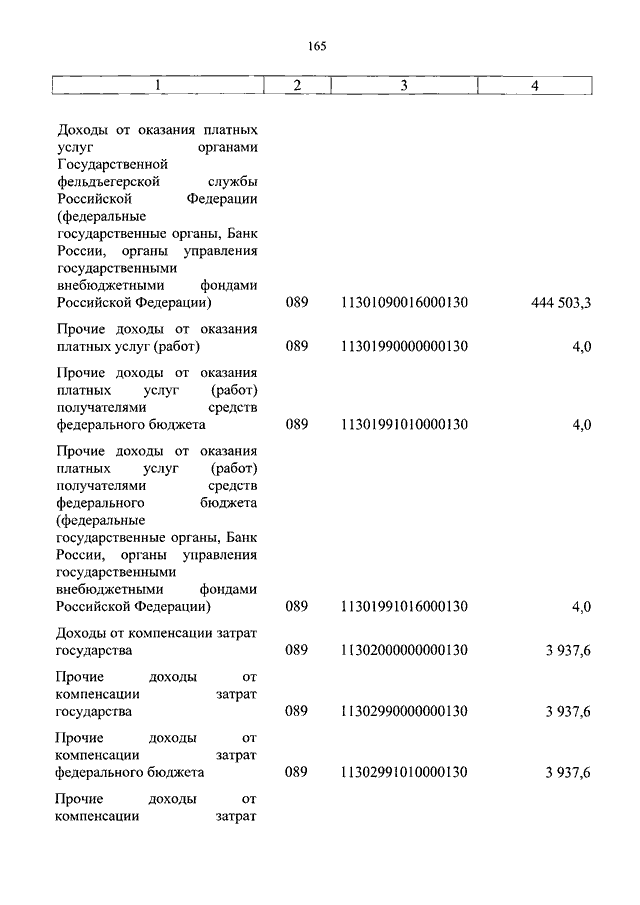 165

| 1 | 2 | 3 | 4 |
|---|---|---|---|
| Доходы от оказания платных услуг органами Государственной фельдъегерской службы Российской Федерации (федеральные государственные органы, Банк России, органы управления государственными внебюджетными фондами Российской Федерации) | 089 | 11301090016000130 | 444 503,3 |
| Прочие доходы от оказания платных услуг (работ) | 089 | 11301990000000130 | 4,0 |
| Прочие доходы от оказания платных услуг (работ) получателями средств федерального бюджета | 089 | 11301991010000130 | 4,0 |
| Прочие доходы от оказания платных услуг (работ) получателями средств федерального бюджета (федеральные государственные органы, Банк России, органы управления государственными внебюджетными фондами Российской Федерации) | 089 | 11301991016000130 | 4,0 |
| Доходы от компенсации затрат государства | 089 | 11302000000000130 | 3 937,6 |
| Прочие доходы от компенсации затрат государства | 089 | 11302990000000130 | 3 937,6 |
| Прочие доходы от компенсации затрат федерального бюджета | 089 | 11302991010000130 | 3 937,6 |
| Прочие доходы от компенсации затрат | | | |